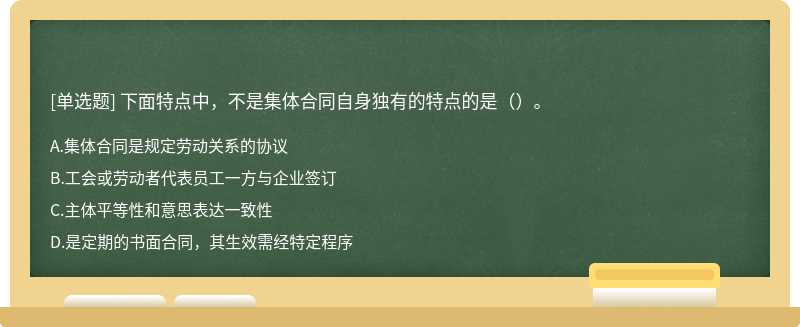 [单选题] 下面特点中，不是集体合同自身独有的特点的是（）。

A.集体合同是规定劳动关系的协议

B.工会或劳动者代表员工一方与企业签订

C.主体平等性和意思表达一致性

D.是定期的书面合同，其生效需经特定程序